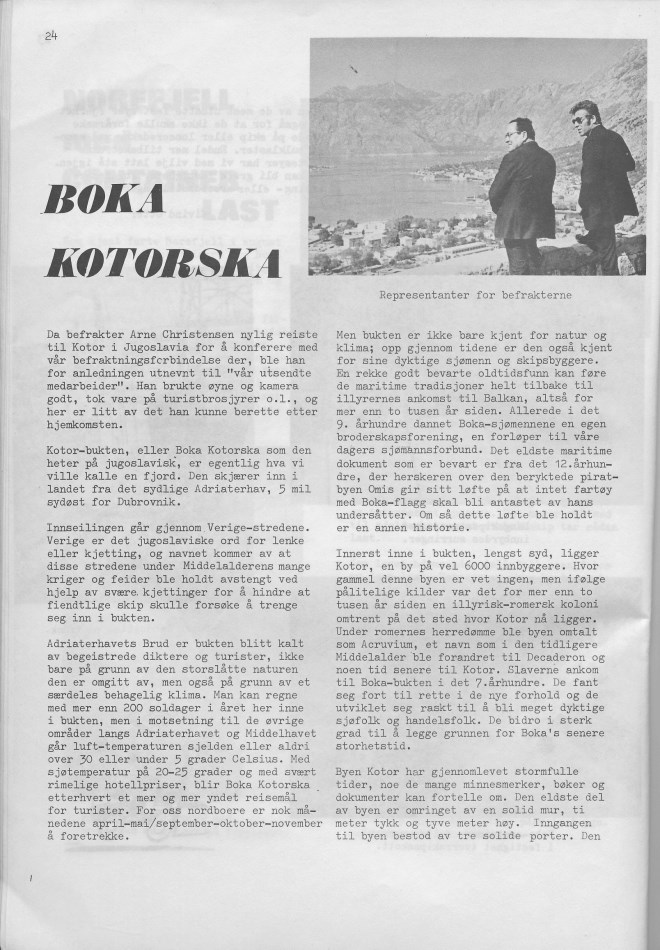 24

BOKA KOTORSKA

Representanter for befrakterne

Da befrakter Arne Christensen nylig reiste til Kotor i Jugoslavia for å konferere med vår befraktningsforbindelse der, ble han for anledningen utnevnt til "vår utsendte medarbeider". Han brukte øyne og kamera godt, tok vare på turistbrosjyrer o.l., og her er litt av det han kunne berette etter hjemkomsten.

Kotor-bukten, eller Boka Kotorska som den heter på jugoslavisk, er egentlig hva vi ville kalle en fjord. Den skjærer inn i landet fra det sydlige Adriaterhav, 5 mil sydøst for Dubrovnik.

Innseilingen går gjennom Verige-stredene. Verige er det jugoslaviske ord for lenke eller kjetting, og navnet kommer av at disse stredene under Middelalderens mange kriger og feider ble holdt avstengt ved hjelp av svære kjettinger for å hindre at fiendtlige skip skulle forsøke å trenge seg inn i bukten.

Adriaterhavets Brud er bukten blitt kalt av begeistrede diktere og turister, ikke bare på grunn av den storslåtte naturen den er omgitt av, men også på grunn av et særdeles behagelig klima. Man kan regne med mer enn 200 soldager i året her inne i bukten, men i motsetning til de øvrige områder langs Adriaterhavet og Middelhavet går luft-temperaturen sjelden eller aldri over 30 eller under 5 grader Celsius. Med sjøtemperatur på 20-25 grader og med svært rimelige hotellpriser, blir Boka Kotorska etterhvert et mer og mer yndet reisemål for turister. For oss nordboere er nok månedene april-mai/september-oktober-november å foretrekke.

Men bukten er ikke bare kjent for natur og klima; opp gjennom tidene er den også kjent for sine dyktige sjømenn og skipsbyggere. En rekke godt bevarte oldtidsfunn kan føre de maritime tradisjoner helt tilbake til illyrernes ankomst til Balkan, altså for mer enn to tusen år siden. Allerede i det 9. århundre dannet Boka-sjømennene en egen broderskapsforening, en forløper til våre dagers sjømannsforbund. Det eldste maritime dokument som er bevart er fra det 12.århundre, der herskeren over den beryktede piratbyen Omis gir sitt løfte på at intet fartøy med Boka-flagg skal bli antastet av hans undersåtter. Om så dette løfte ble holdt er en annen historie.

Innerst inne i bukten, lengst syd, ligger Kotor, en by på vel 6000 innbyggere. Hvor gammel denne byen er vet ingen, men ifølge pålitelige kilder var det for mer enn to tusen år siden en illyrisk-romersk koloni omtrent på det sted hvor Kotor nå ligger. Under romernes herredømme ble byen omtalt som Acruvium, et navn som i den tidligere Middelalder ble forandret til Decaderon og noen tid senere til Kotor. Slaverne ankom til Boka-bukten i det 7.århundre. De fant seg fort til rette i de nye forhold og de utviklet seg raskt til å bli meget dyktige sjøfolk og handelsfolk. De bidro i sterk grad til å legge grunnen for Boka's senere storhetstid.

Byen Kotor har gjennomlevet stormfulle tider, noe de mange minnesmerker, bøker og dokumenter kan fortelle om. Den eldste del av byen er omringet av en solid mur, ti meter tykk og tyve meter høy. Inngangen til byen bestod av tre solide porter. Den